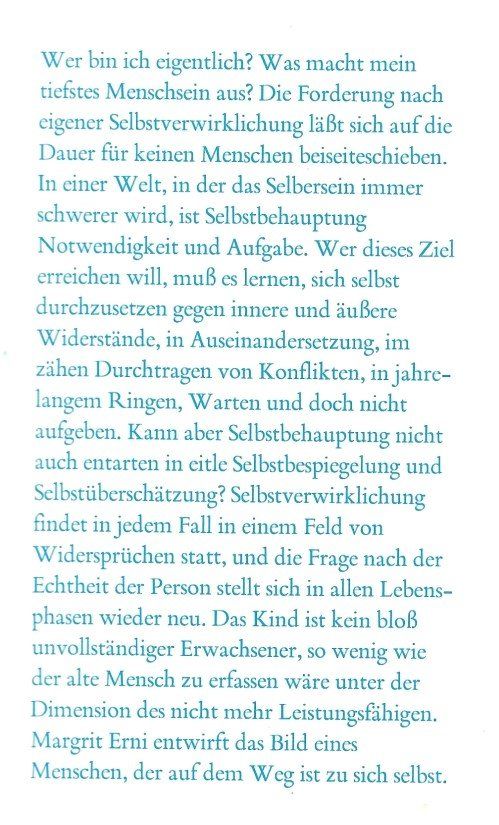 Wer bin ich eigentlich? Was macht mein tiefstes Menschsein aus? Die Forderung nach eigener Selbstverwirklichung läßt sich auf die Dauer für keinen Menschen beiseiteschieben. In einer Welt, in der das Selbersein immer schwerer wird, ist Selbstbehauptung Notwendigkeit und Aufgabe. Wer dieses Ziel erreichen will, muß es lernen, sich selbst durchzusetzen gegen innere und äußere Widerstände, in Auseinandersetzung, im zähen Durchtragen von Konflikten, in jahrelangem Ringen, Warten und doch nicht aufgeben. Kann aber Selbstbehauptung nicht auch entarten in eitle Selbstbespiegelung und Selbstüberschätzung? Selbstverwirklichung findet in jedem Fall in einem Feld von Widersprüchen statt, und die Frage nach der Echtheit der Person stellt sich in allen Lebensphasen wieder neu. Das Kind ist kein bloß unvollständiger Erwachsener, so wenig wie der alte Mensch zu erfassen wäre unter der Dimension des nicht mehr Leistungsfähigen. Margrit Erni entwirft das Bild eines Menschen, der auf dem Weg ist zu sich selbst.